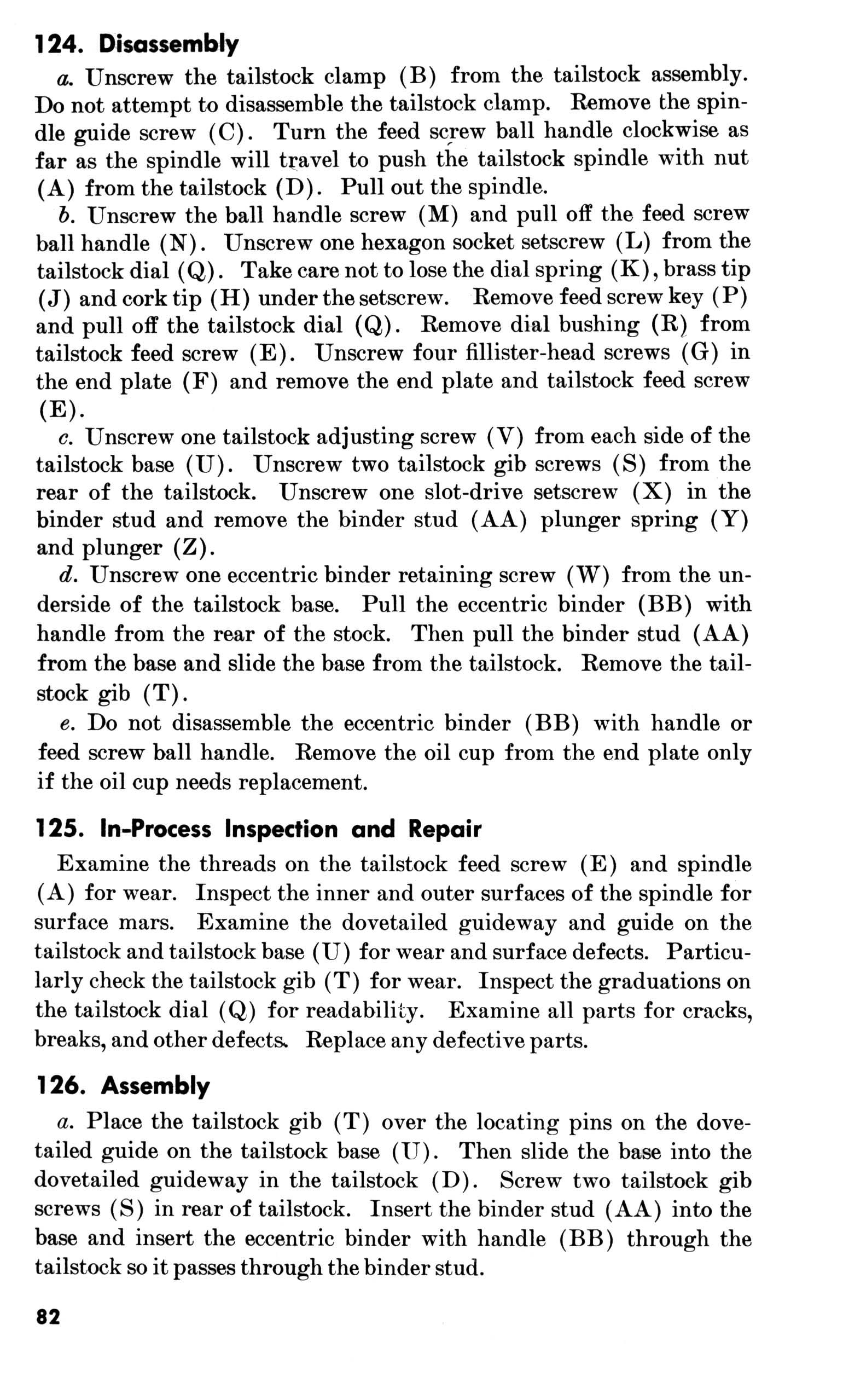 124. Disassembly

a. Unscrew the tailstock clamp (B) from the tailstock assembly. Do not attempt to disassemble the tailstock clamp. Remove the spindle guide screw (C). Turn the feed screw ball handle clockwise as far as the spindle will travel to push the tailstock spindle with nut (A) from the tailstock (D). Pull out the spindle.

b. Unscrew the ball handle screw (M) and pull off the feed screw ball handle (N). Unscrew one hexagon socket setscrew (L) from the tailstock dial (Q). Take care not to lose the dial spring (K), brass tip (J) and cork tip (H) under the setscrew. Remove feed screw key (P) and pull off the tailstock dial (Q). Remove dial bushing (R) from tailstock feed screw (E). Unscrew four fillister-head screws (G) in the end plate (F) and remove the end plate and tailstock feed screw (E).

c. Unscrew one tailstock adjusting screw (V) from each side of the tailstock base (U). Unscrew two tailstock gib screws (S) from the rear of the tailstock. Unscrew one slot-drive setscrew (X) in the binder stud and remove the binder stud (AA) plunger spring (Y) and plunger (Z).

d. Unscrew one eccentric binder retaining screw (W) from the underside of the tailstock base. Pull the eccentric binder (BB) with handle from the rear of the stock. Then pull the binder stud (AA) from the base and slide the base from the tailstock. Remove the tailstock gib (T).

e. Do not disassemble the eccentric binder (BB) with handle or feed screw ball handle. Remove the oil cup from the end plate only if the oil cup needs replacement.

125. In-Process Inspection and Repair

Examine the threads on the tailstock feed screw (E) and spindle (A) for wear. Inspect the inner and outer surfaces of the spindle for surface mars. Examine the dovetailed guideway and guide on the tailstock and tailstock base (U) for wear and surface defects. Particularly check the tailstock gib (T) for wear. Inspect the graduations on the tailstock dial (Q) for readability. Examine all parts for cracks, breaks, and other defects. Replace any defective parts.

126. Assembly

a. Place the tailstock gib (T) over the locating pins on the dovetailed guide on the tailstock base (U). Then slide the base into the dovetailed guideway in the tailstock (D). Screw two tailstock gib screws (S) in rear of tailstock. Insert the binder stud (AA) into the base and insert the eccentric binder with handle (BB) through the tailstock so it passes through the binder stud.

82